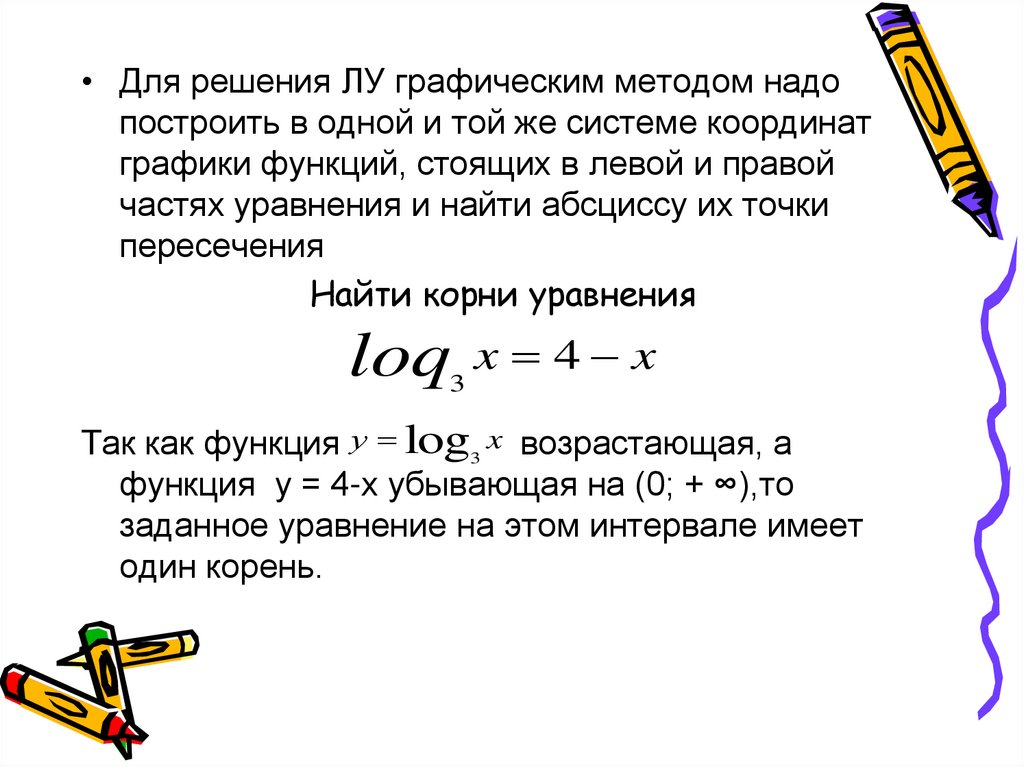 • Для решения ЛУ графическим методом надо построить в одной и той же системе координат графики функций, стоящих в левой и правой частях уравнения и найти абсциссу их точки пересечения

Найти корни уравнения

$loq_3 x = 4 - x$

Так как функция $y = \log_3 x$ возрастающая, а функция у = 4-х убывающая на (0; + ∞),то заданное уравнение на этом интервале имеет один корень.